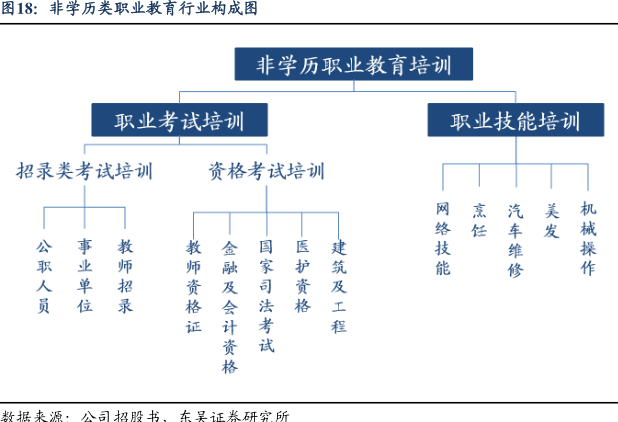 图18：非学历类职业教育行业构成图

非学历职业教育培训

职业考试培训

职业技能培训

招录类考试培训

资格考试培训

公职人员

事业单位

教师招录

教师资格证

金融及会计资格

国家司法考试

医护资格

建筑及工程

网络技能

烹饪

汽车维修

美发

机械操作

数据来源：公司招股书、东吴证券研究所